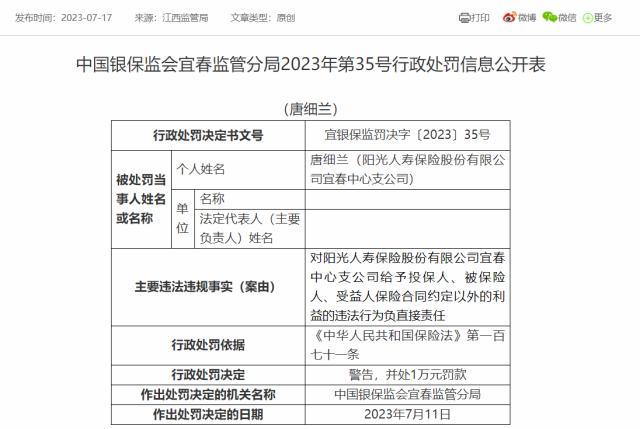 发布时间：2023-07-17　来源：江西监管局　文章类型：原创

打印　微博　微信　更多

中国银保监会宜春监管分局2023年第35号行政处罚信息公开表

（唐细兰）

| 行政处罚决定书文号 | | | 宜银保监罚决字〔2023〕35号 |
|---|---|---|---|
| 被处罚当事人姓名或名称 | 个人姓名 | | 唐细兰（阳光人寿保险股份有限公司宜春中心支公司） |
| | 单位 | 名称 | |
| | | 法定代表人（主要负责人）姓名 | |
| 主要违法违规事实（案由） | | | 对阳光人寿保险股份有限公司宜春中心支公司给予投保人、被保险人、受益人保险合同约定以外的利益的违法行为负直接责任 |
| 行政处罚依据 | | | 《中华人民共和国保险法》第一百七十一条 |
| 行政处罚决定 | | | 警告，并处1万元罚款 |
| 作出处罚决定的机关名称 | | | 中国银保监会宜春监管分局 |
| 作出处罚决定的日期 | | | 2023年7月11日 |